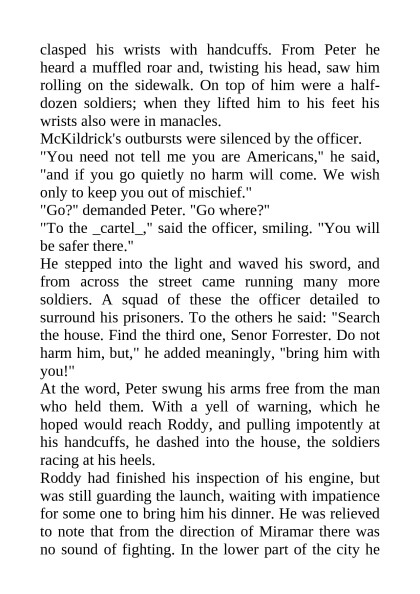 clasped his wrists with handcuffs. From Peter he heard a muffled roar and, twisting his head, saw him rolling on the sidewalk. On top of him were a half-dozen soldiers; when they lifted him to his feet his wrists also were in manacles.
McKildrick's outbursts were silenced by the officer.
"You need not tell me you are Americans," he said, "and if you go quietly no harm will come. We wish only to keep you out of mischief."
"Go?" demanded Peter. "Go where?"
"To the _cartel_," said the officer, smiling. "You will be safer there."
He stepped into the light and waved his sword, and from across the street came running many more soldiers. A squad of these the officer detailed to surround his prisoners. To the others he said: "Search the house. Find the third one, Senor Forrester. Do not harm him, but," he added meaningly, "bring him with you!"
At the word, Peter swung his arms free from the man who held them. With a yell of warning, which he hoped would reach Roddy, and pulling impotently at his handcuffs, he dashed into the house, the soldiers racing at his heels.
Roddy had finished his inspection of his engine, but was still guarding the launch, waiting with impatience for some one to bring him his dinner. He was relieved to note that from the direction of Miramar there was no sound of fighting. In the lower part of the city he